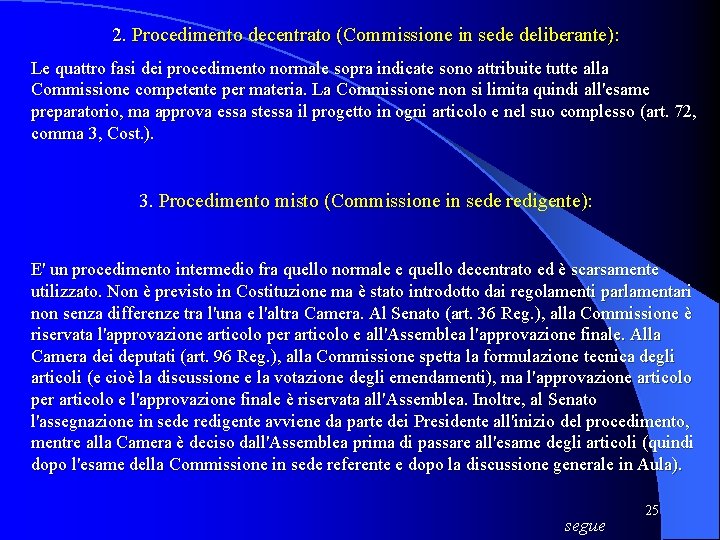 2. Procedimento decentrato (Commissione in sede deliberante):

Le quattro fasi dei procedimento normale sopra indicate sono attribuite tutte alla Commissione competente per materia. La Commissione non si limita quindi all'esame preparatorio, ma approva essa stessa il progetto in ogni articolo e nel suo complesso (art. 72, comma 3, Cost.).

3. Procedimento misto (Commissione in sede redigente):

E' un procedimento intermedio fra quello normale e quello decentrato ed è scarsamente utilizzato. Non è previsto in Costituzione ma è stato introdotto dai regolamenti parlamentari non senza differenze tra l'una e l'altra Camera. Al Senato (art. 36 Reg.), alla Commissione è riservata l'approvazione articolo per articolo e all'Assemblea l'approvazione finale. Alla Camera dei deputati (art. 96 Reg.), alla Commissione spetta la formulazione tecnica degli articoli (e cioè la discussione e la votazione degli emendamenti), ma l'approvazione articolo per articolo e l'approvazione finale è riservata all'Assemblea. Inoltre, al Senato l'assegnazione in sede redigente avviene da parte dei Presidente all'inizio del procedimento, mentre alla Camera è deciso dall'Assemblea prima di passare all'esame degli articoli (quindi dopo l'esame della Commissione in sede referente e dopo la discussione generale in Aula).

25

segue